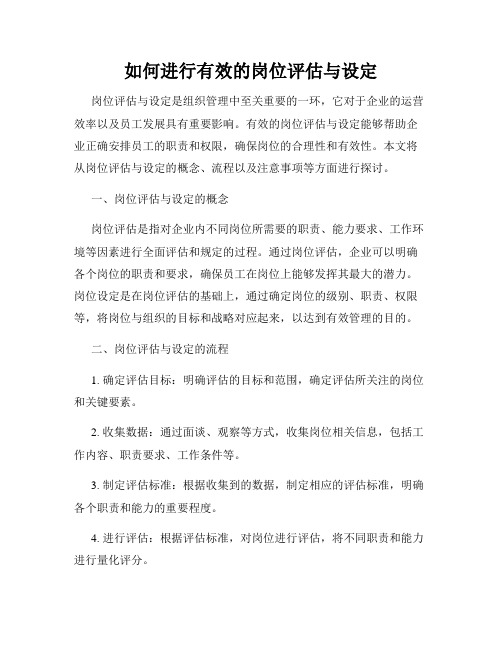 如何进行有效的岗位评估与设定

岗位评估与设定是组织管理中至关重要的一环，它对于企业的运营效率以及员工发展具有重要影响。有效的岗位评估与设定能够帮助企业正确安排员工的职责和权限，确保岗位的合理性和有效性。本文将从岗位评估与设定的概念、流程以及注意事项等方面进行探讨。

一、岗位评估与设定的概念

岗位评估是指对企业内不同岗位所需要的职责、能力要求、工作环境等因素进行全面评估和规定的过程。通过岗位评估，企业可以明确各个岗位的职责和要求，确保员工在岗位上能够发挥其最大的潜力。岗位设定是在岗位评估的基础上，通过确定岗位的级别、职责、权限等，将岗位与组织的目标和战略对应起来，以达到有效管理的目的。

二、岗位评估与设定的流程

1. 确定评估目标：明确评估的目标和范围，确定评估所关注的岗位和关键要素。

2. 收集数据：通过面谈、观察等方式，收集岗位相关信息，包括工作内容、职责要求、工作条件等。

3. 制定评估标准：根据收集到的数据，制定相应的评估标准，明确各个职责和能力的重要程度。

4. 进行评估：根据评估标准，对岗位进行评估，将不同职责和能力进行量化评分。